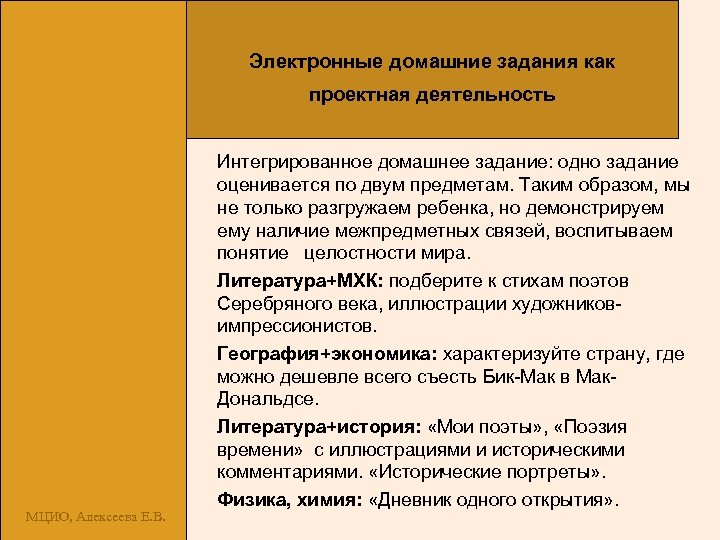 Электронные домашние задания как проектная деятельность

Интегрированное домашнее задание: одно задание оценивается по двум предметам. Таким образом, мы не только разгружаем ребенка, но демонстрируем ему наличие межпредметных связей, воспитываем понятие целостности мира.

Литература+МХК: подберите к стихам поэтов Серебряного века, иллюстрации художников-импрессионистов.

География+экономика: характеризуйте страну, где можно дешевле всего съесть Бик-Мак в Мак-Дональдсе.

Литература+история: «Мои поэты», «Поэзия времени» с иллюстрациями и историческими комментариями. «Исторические портреты».

Физика, химия: «Дневник одного открытия».

МЦИО, Алексеева Е.В.